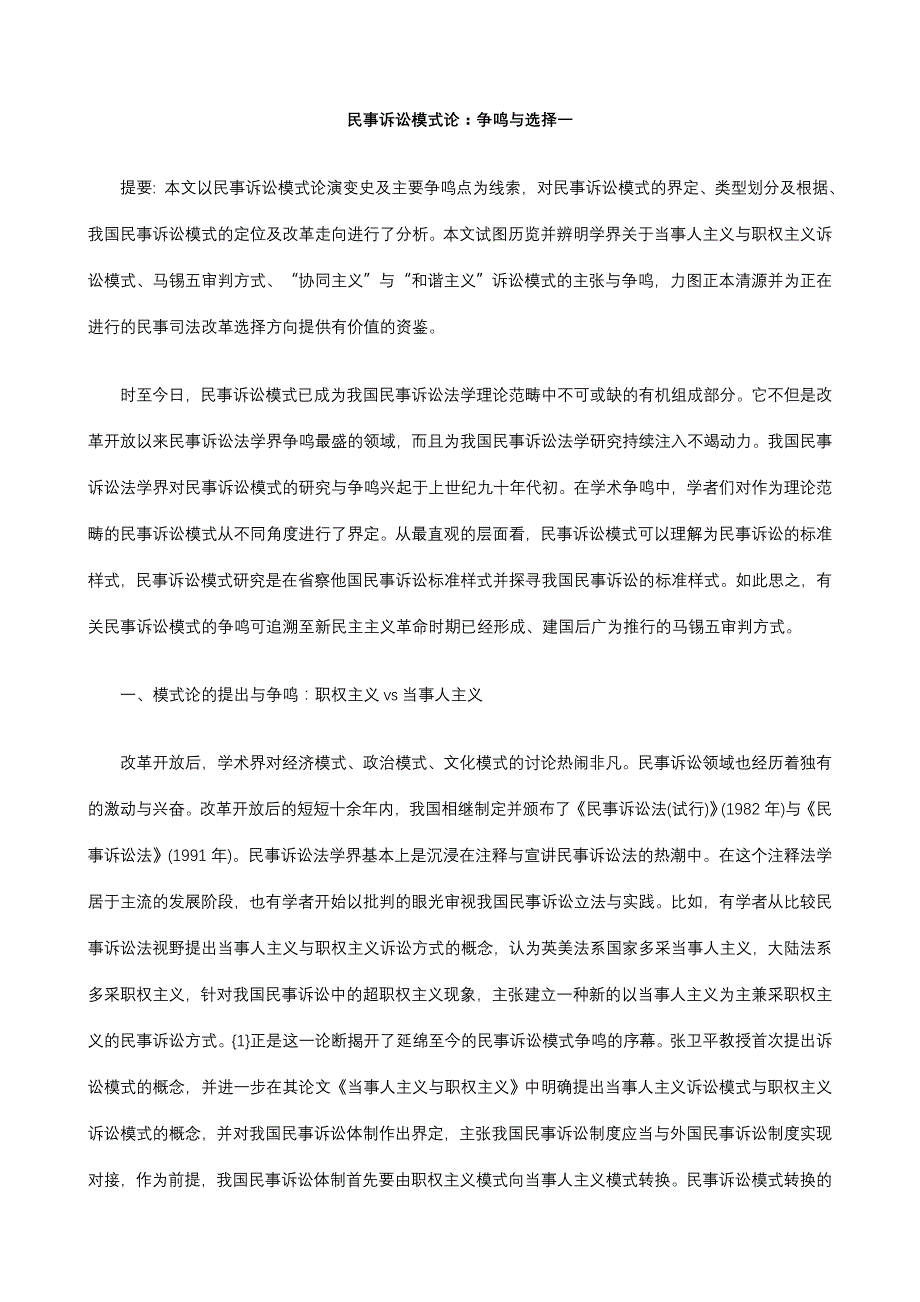 民事诉讼模式论：争鸣与选择一

提要: 本文以民事诉讼模式论演变史及主要争鸣点为线索，对民事诉讼模式的界定、类型划分及根据、我国民事诉讼模式的定位及改革走向进行了分析。本文试图历览并辨明学界关于当事人主义与职权主义诉讼模式、马锡五审判方式、“协同主义”与“和谐主义”诉讼模式的主张与争鸣，力图正本清源并为正在进行的民事司法改革选择方向提供有价值的资鉴。

时至今日，民事诉讼模式已成为我国民事诉讼法学理论范畴中不可或缺的有机组成部分。它不但是改革开放以来民事诉讼法学界争鸣最盛的领域，而且为我国民事诉讼法学研究持续注入不竭动力。我国民事诉讼法学界对民事诉讼模式的研究与争鸣兴起于上世纪九十年代初。在学术争鸣中，学者们对作为理论范畴的民事诉讼模式从不同角度进行了界定。从最直观的层面看，民事诉讼模式可以理解为民事诉讼的标准样式，民事诉讼模式研究是在省察他国民事诉讼标准样式并探寻我国民事诉讼的标准样式。如此思之，有关民事诉讼模式的争鸣可追溯至新民主主义革命时期已经形成、建国后广为推行的马锡五审判方式。

一、模式论的提出与争鸣：职权主义 vs 当事人主义

改革开放后，学术界对经济模式、政治模式、文化模式的讨论热闹非凡。民事诉讼领域也经历着独有的激动与兴奋。改革开放后的短短十余年内，我国相继制定并颁布了《民事诉讼法(试行)》(1982 年)与《民事诉讼法》(1991 年)。民事诉讼法学界基本上是沉浸在注释与宣讲民事诉讼法的热潮中。在这个注释法学居于主流的发展阶段，也有学者开始以批判的眼光审视我国民事诉讼立法与实践。比如，有学者从比较民事诉讼法视野提出当事人主义与职权主义诉讼方式的概念，认为英美法系国家多采当事人主义，大陆法系多采职权主义，针对我国民事诉讼中的超职权主义现象，主张建立一种新的以当事人主义为主兼采职权主义的民事诉讼方式。{1}正是这一论断揭开了延绵至今的民事诉讼模式争鸣的序幕。张卫平教授首次提出诉讼模式的概念，并进一步在其论文《当事人主义与职权主义》中明确提出当事人主义诉讼模式与职权主义诉讼模式的概念，并对我国民事诉讼体制作出界定，主张我国民事诉讼制度应当与外国民事诉讼制度实现对接，作为前提，我国民事诉讼体制首先要由职权主义模式向当事人主义模式转换。民事诉讼模式转换的